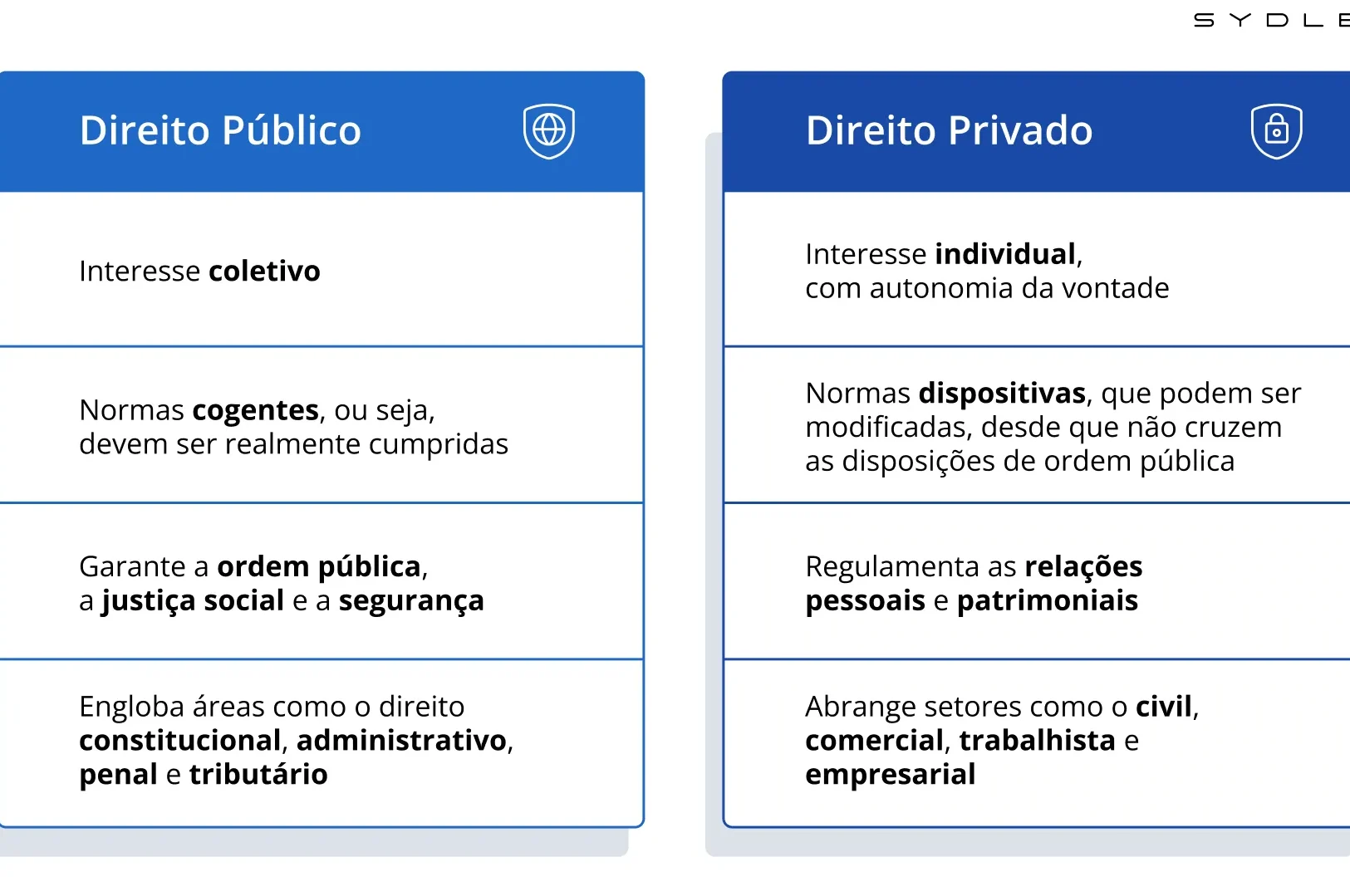 SYDLE

Direito Público

Interesse coletivo

Normas cogentes, ou seja, devem ser realmente cumpridas

Garante a ordem pública, a justiça social e a segurança

Engloba áreas como o direito constitucional, administrativo, penal e tributário

Direito Privado

Interesse individual, com autonomia da vontade

Normas dispositivas, que podem ser modificadas, desde que não cruzem as disposições de ordem pública

Regulamenta as relações pessoais e patrimoniais

Abrange setores como o civil, comercial, trabalhista e empresarial